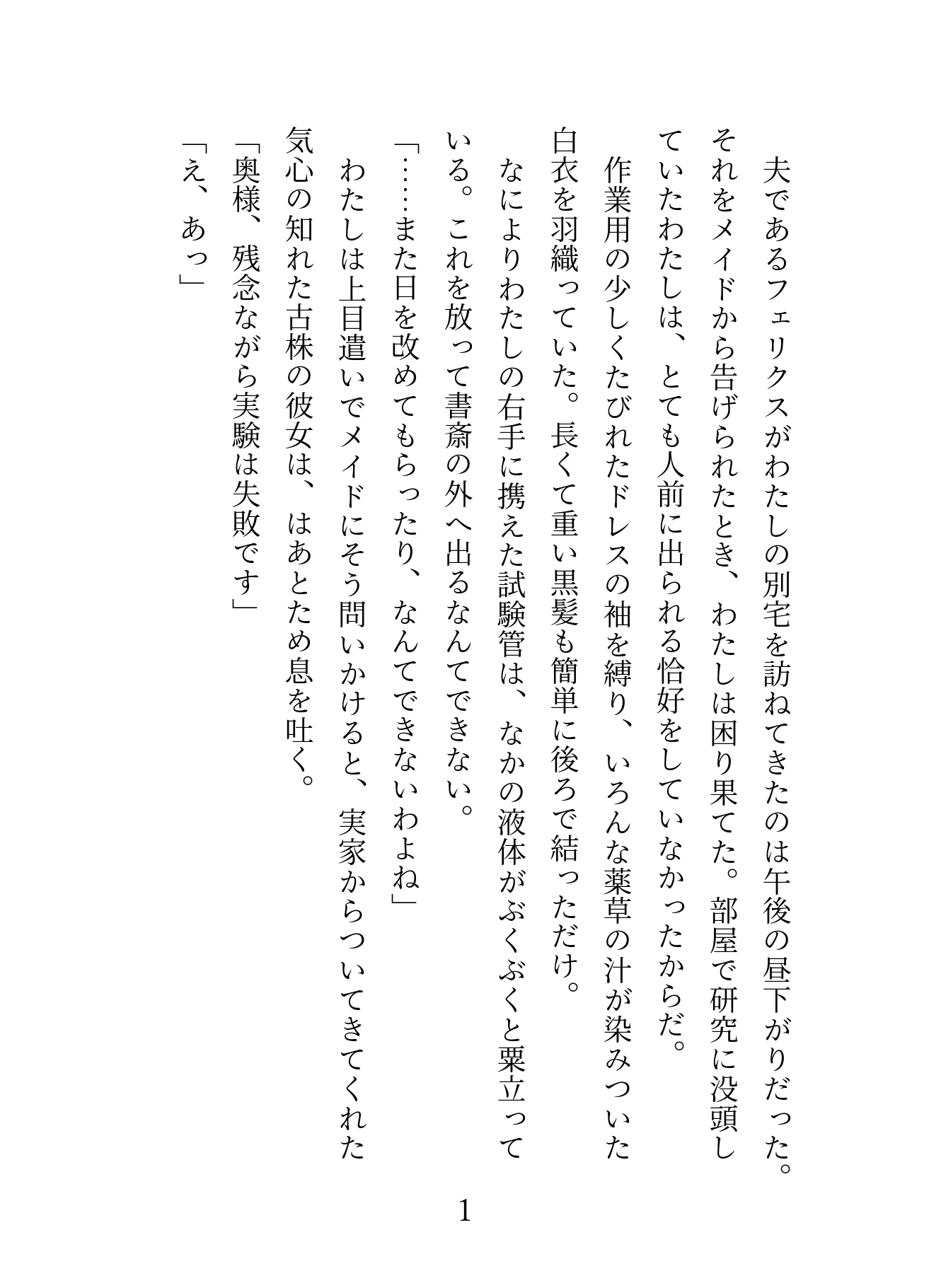 夫であるフェリクスがわたしの別宅を訪ねてきたのは午後の昼下がりだった。それをメイドから告げられたとき、わたしは困り果てた。部屋で研究に没頭していたわたしは、とても人前に出られる恰好をしていなかったからだ。

作業用の少しくたびれたドレスの袖を縛り、いろんな薬草の汁が染みついた白衣を羽織っていた。長くて重い黒髪も簡単に後ろで結っただけ。

なによりわたしの右手に携えた試験管は、なかの液体がぶくぶくと粟立っている。これを放って書斎の外へ出るなんてできない。

「……また日を改めてもらったり、なんてできないわよね」

わたしは上目遣いでメイドにそう問いかけると、実家からついてきてくれた気心の知れた古株の彼女は、はあとため息を吐く。

「奥様、残念ながら実験は失敗です」

「え、あっ」

1